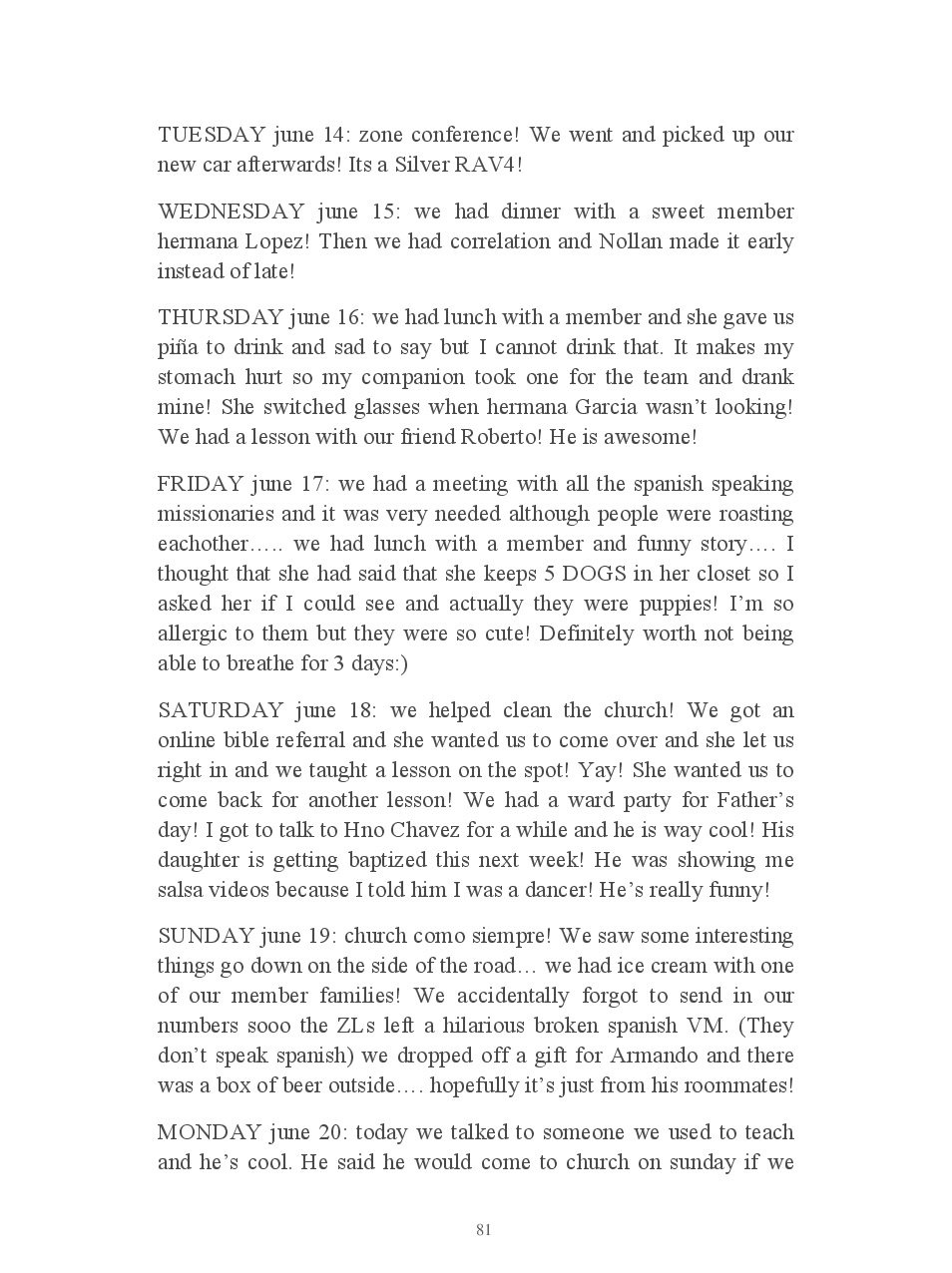 TUESDAY june 14: zone conference! We went and picked up our new car afterwards! Its a Silver RAV4!

WEDNESDAY june 15: we had dinner with a sweet member hermana Lopez! Then we had correlation and Nollan made it early instead of late!

THURSDAY june 16: we had lunch with a member and she gave us piña to drink and sad to say but I cannot drink that. It makes my stomach hurt so my companion took one for the team and drank mine! She switched glasses when hermana Garcia wasn't looking! We had a lesson with our friend Roberto! He is awesome!

FRIDAY june 17: we had a meeting with all the spanish speaking missionaries and it was very needed although people were roasting eachother….. we had lunch with a member and funny story…. I thought that she had said that she keeps 5 DOGS in her closet so I asked her if I could see and actually they were puppies! I'm so allergic to them but they were so cute! Definitely worth not being able to breathe for 3 days:)

SATURDAY june 18: we helped clean the church! We got an online bible referral and she wanted us to come over and she let us right in and we taught a lesson on the spot! Yay! She wanted us to come back for another lesson! We had a ward party for Father's day! I got to talk to Hno Chavez for a while and he is way cool! His daughter is getting baptized this next week! He was showing me salsa videos because I told him I was a dancer! He's really funny!

SUNDAY june 19: church como siempre! We saw some interesting things go down on the side of the road… we had ice cream with one of our member families! We accidentally forgot to send in our numbers sooo the ZLs left a hilarious broken spanish VM. (They don't speak spanish) we dropped off a gift for Armando and there was a box of beer outside…. hopefully it's just from his roommates!

MONDAY june 20: today we talked to someone we used to teach and he's cool. He said he would come to church on sunday if we

81